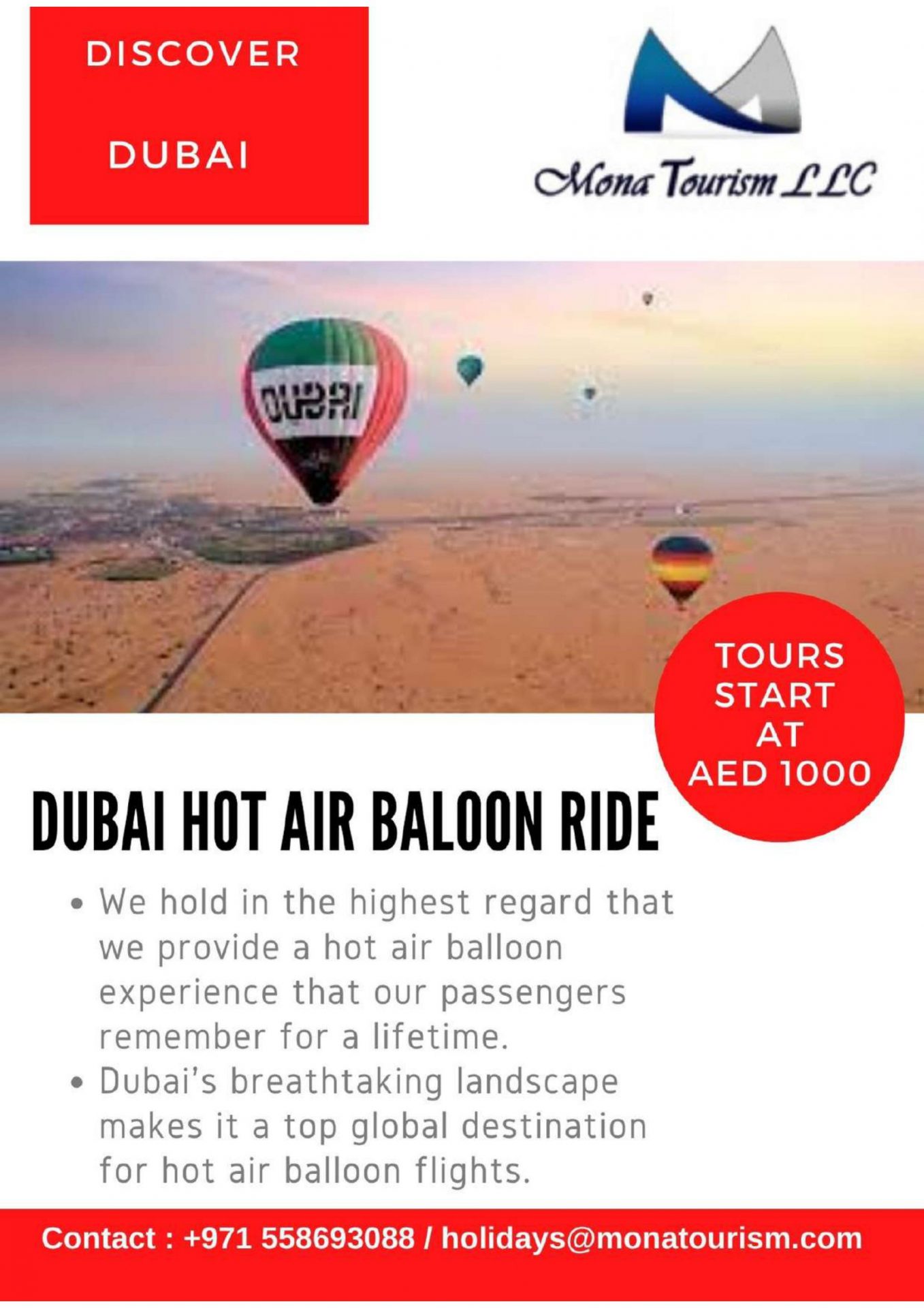 DISCOVER

DUBAI

Mona Tourism LLC

DUBAI

TOURS START AT AED 1000

DUBAI HOT AIR BALOON RIDE

• We hold in the highest regard that we provide a hot air balloon experience that our passengers remember for a lifetime.
• Dubai's breathtaking landscape makes it a top global destination for hot air balloon flights.

Contact : +971 558693088 / holidays@monatourism.com